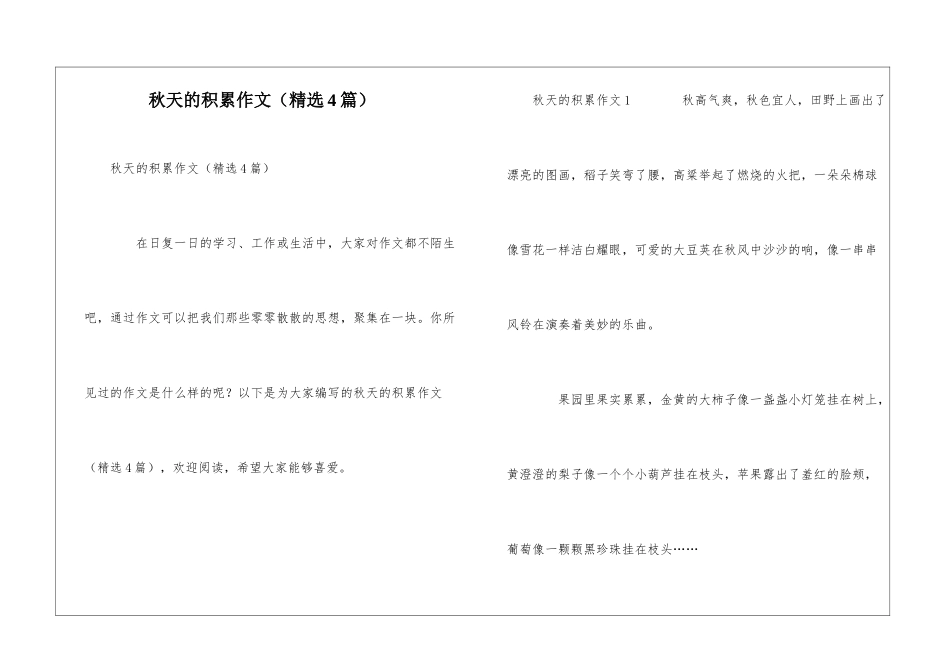 秋天的积累作文（精选4篇）

秋天的积累作文（精选4篇）

在日复一日的学习、工作或生活中，大家对作文都不陌生吧，通过作文可以把我们那些零零散散的思想，聚集在一块。你所见过的作文是什么样的呢？以下是为大家编写的秋天的积累作文（精选4篇），欢迎阅读，希望大家能够喜爱。

秋天的积累作文1　　秋高气爽，秋色宜人，田野上画出了漂亮的图画，稻子笑弯了腰，高粱举起了燃烧的火把，一朵朵棉球像雪花一样洁白耀眼，可爱的大豆荚在秋风中沙沙的响，像一串串风铃在演奏着美妙的乐曲。

果园里果实累累，金黄的大柿子像一盏盏小灯笼挂在树上，黄澄澄的梨子像一个个小葫芦挂在枝头，苹果露出了羞红的脸颊，葡萄像一颗颗黑珍珠挂在枝头……